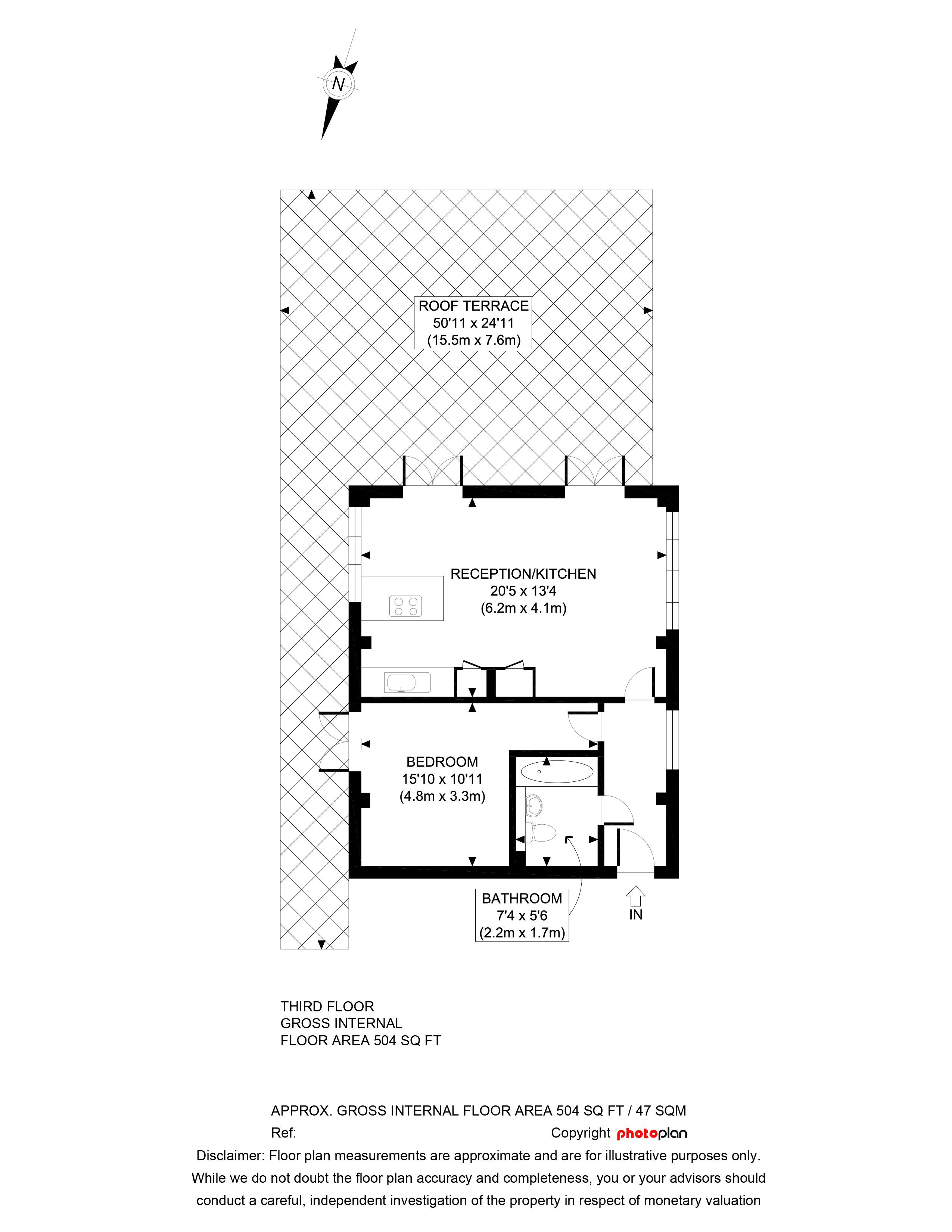 N

ROOF TERRACE
50'11 x 24'11
(15.5m x 7.6m)

RECEPTION/KITCHEN
20'5 x 13'4
(6.2m x 4.1m)

BEDROOM
15'10 x 10'11
(4.8m x 3.3m)

BATHROOM
7'4 x 5'6
(2.2m x 1.7m)

IN

THIRD FLOOR
GROSS INTERNAL
FLOOR AREA 504 SQ FT

APPROX. GROSS INTERNAL FLOOR AREA 504 SQ FT / 47 SQM

Ref:

Copyright photoplan

Disclaimer: Floor plan measurements are approximate and are for illustrative purposes only. While we do not doubt the floor plan accuracy and completeness, you or your advisors should conduct a careful, independent investigation of the property in respect of monetary valuation